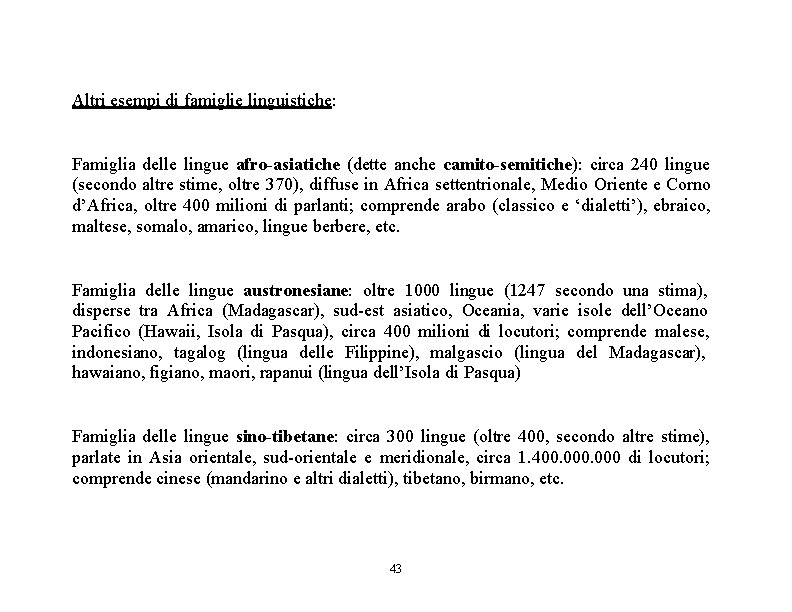 Altri esempi di famiglie linguistiche:

Famiglia delle lingue afro-asiatiche (dette anche camito-semitiche): circa 240 lingue (secondo altre stime, oltre 370), diffuse in Africa settentrionale, Medio Oriente e Corno d'Africa, oltre 400 milioni di parlanti; comprende arabo (classico e 'dialetti'), ebraico, maltese, somalo, amarico, lingue berbere, etc.

Famiglia delle lingue austronesiane: oltre 1000 lingue (1247 secondo una stima), disperse tra Africa (Madagascar), sud-est asiatico, Oceania, varie isole dell'Oceano Pacifico (Hawaii, Isola di Pasqua), circa 400 milioni di locutori; comprende malese, indonesiano, tagalog (lingua delle Filippine), malgascio (lingua del Madagascar), hawaiano, figiano, maori, rapanui (lingua dell'Isola di Pasqua)

Famiglia delle lingue sino-tibetane: circa 300 lingue (oltre 400, secondo altre stime), parlate in Asia orientale, sud-orientale e meridionale, circa 1.400.000.000 di locutori; comprende cinese (mandarino e altri dialetti), tibetano, birmano, etc.

43